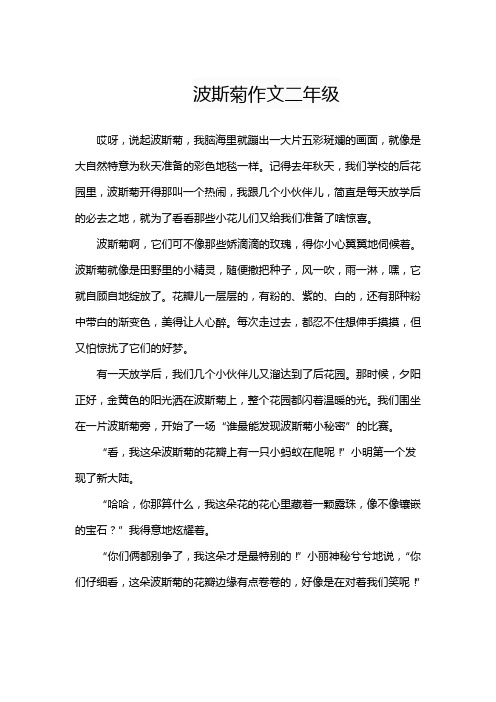 波斯菊作文二年级

哎呀，说起波斯菊，我脑海里就蹦出一大片五彩斑斓的画面，就像是大自然特意为秋天准备的彩色地毯一样。记得去年秋天，我们学校的后花园里，波斯菊开得那叫一个热闹，我跟几个小伙伴儿，简直是每天放学后的必去之地，就为了看看那些小花儿们又给我们准备了啥惊喜。

波斯菊啊，它们可不像那些娇滴滴的玫瑰，得你小心翼翼地伺候着。波斯菊就像是田野里的小精灵，随便撒把种子，风一吹，雨一淋，嘿，它就自顾自地绽放了。花瓣儿一层层的，有粉的、紫的、白的，还有那种粉中带白的渐变色，美得让人心醉。每次走过去，都忍不住想伸手摸摸，但又怕惊扰了它们的好梦。

有一天放学后，我们几个小伙伴儿又溜达到了后花园。那时候，夕阳正好，金黄色的阳光洒在波斯菊上，整个花园都闪着温暖的光。我们围坐在一片波斯菊旁，开始了一场“谁最能发现波斯菊小秘密”的比赛。

“看，我这朵波斯菊的花瓣上有一只小蚂蚁在爬呢！”小明第一个发现了新大陆。

“哈哈，你那算什么，我这朵花的花心里藏着一颗露珠，像不像镶嵌的宝石？”我得意地炫耀着。

“你们俩都别争了，我这朵才是最特别的！”小丽神秘兮兮地说，“你们仔细看，这朵波斯菊的花瓣边缘有点卷卷的，好像是在对着我们笑呢！”